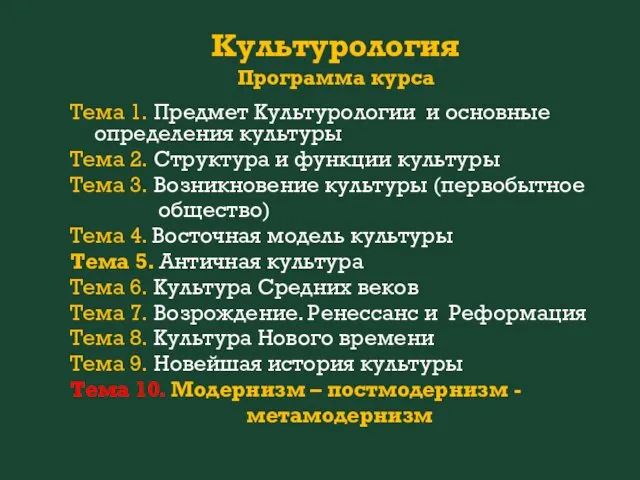 Культурология
Программа курса

Тема 1. Предмет Культурологии и основные определения культуры

Тема 2. Структура и функции культуры

Тема 3. Возникновение культуры (первобытное общество)

Тема 4. Восточная модель культуры

Тема 5. Античная культура

Тема 6. Культура Средних веков

Тема 7. Возрождение. Ренессанс и Реформация

Тема 8. Культура Нового времени

Тема 9. Новейшая история культуры

Тема 10. Модернизм – постмодернизм - метамодернизм